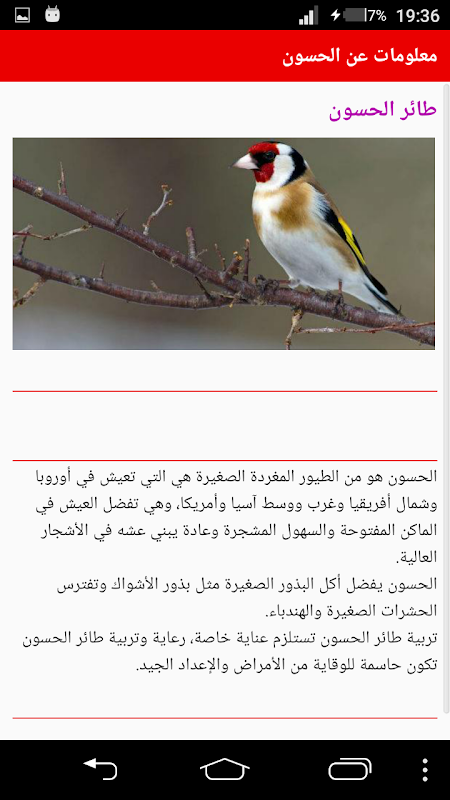 7% 19:36

معلومات عن الحسون

طائر الحسون

الحسون هو من الطيور المغردة الصغيرة هي التي تعيش في أوروبا وشمال أفريقيا وغرب ووسط آسيا وأمريكا، وهي تفضل العيش في الماكن المفتوحة والسهول المشجرة وعادة يبني عشه في الأشجار العالية.
الحسون يفضل أكل البذور الصغيرة مثل بذور الأشواك وتفترس الحشرات الصغيرة والهندباء.
تربية طائر الحسون تستلزم عناية خاصة، رعاية وتربية طائر الحسون تكون حاسمة للوقاية من الأمراض والإعداد الجيد.